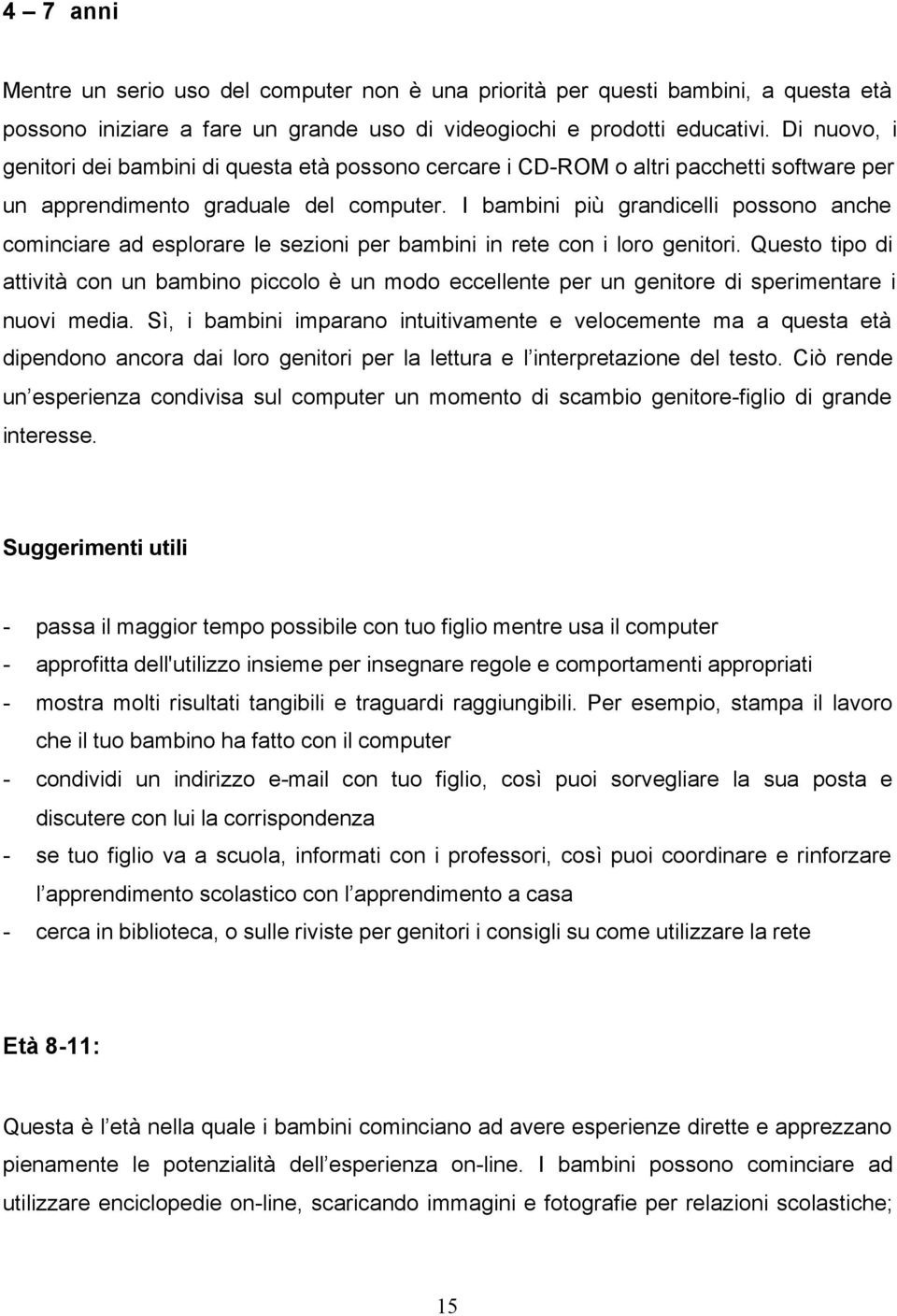 4 – 7 anni

Mentre un serio uso del computer non è una priorità per questi bambini, a questa età possono iniziare a fare un grande uso di videogiochi e prodotti educativi. Di nuovo, i genitori dei bambini di questa età possono cercare i CD-ROM o altri pacchetti software per un apprendimento graduale del computer. I bambini più grandicelli possono anche cominciare ad esplorare le sezioni per bambini in rete con i loro genitori. Questo tipo di attività con un bambino piccolo è un modo eccellente per un genitore di sperimentare i nuovi media. Sì, i bambini imparano intuitivamente e velocemente ma a questa età dipendono ancora dai loro genitori per la lettura e l interpretazione del testo. Ciò rende un esperienza condivisa sul computer un momento di scambio genitore-figlio di grande interesse.

Suggerimenti utili

- passa il maggior tempo possibile con tuo figlio mentre usa il computer
- approfitta dell'utilizzo insieme per insegnare regole e comportamenti appropriati
- mostra molti risultati tangibili e traguardi raggiungibili. Per esempio, stampa il lavoro che il tuo bambino ha fatto con il computer
- condividi un indirizzo e-mail con tuo figlio, così puoi sorvegliare la sua posta e discutere con lui la corrispondenza
- se tuo figlio va a scuola, informati con i professori, così puoi coordinare e rinforzare l apprendimento scolastico con l apprendimento a casa
- cerca in biblioteca, o sulle riviste per genitori i consigli su come utilizzare la rete

Età 8-11:

Questa è l età nella quale i bambini cominciano ad avere esperienze dirette e apprezzano pienamente le potenzialità dell esperienza on-line. I bambini possono cominciare ad utilizzare enciclopedie on-line, scaricando immagini e fotografie per relazioni scolastiche;

15